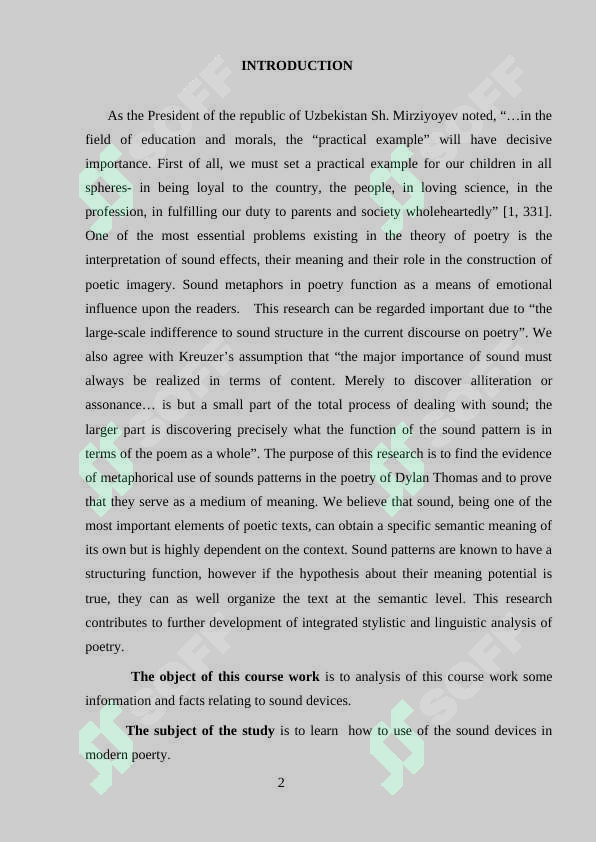 INTRODUCTION

As the President of the republic of Uzbekistan Sh. Mirziyoyev noted, "…in the field of education and morals, the "practical example" will have decisive importance. First of all, we must set a practical example for our children in all spheres- in being loyal to the country, the people, in loving science, in the profession, in fulfilling our duty to parents and society wholeheartedly" [1, 331]. One of the most essential problems existing in the theory of poetry is the interpretation of sound effects, their meaning and their role in the construction of poetic imagery. Sound metaphors in poetry function as a means of emotional influence upon the readers. This research can be regarded important due to "the large-scale indifference to sound structure in the current discourse on poetry". We also agree with Kreuzer's assumption that "the major importance of sound must always be realized in terms of content. Merely to discover alliteration or assonance… is but a small part of the total process of dealing with sound; the larger part is discovering precisely what the function of the sound pattern is in terms of the poem as a whole". The purpose of this research is to find the evidence of metaphorical use of sounds patterns in the poetry of Dylan Thomas and to prove that they serve as a medium of meaning. We believe that sound, being one of the most important elements of poetic texts, can obtain a specific semantic meaning of its own but is highly dependent on the context. Sound patterns are known to have a structuring function, however if the hypothesis about their meaning potential is true, they can as well organize the text at the semantic level. This research contributes to further development of integrated stylistic and linguistic analysis of poetry.

The object of this course work is to analysis of this course work some information and facts relating to sound devices.

The subject of the study is to learn how to use of the sound devices in modern poerty.

2

SOFF